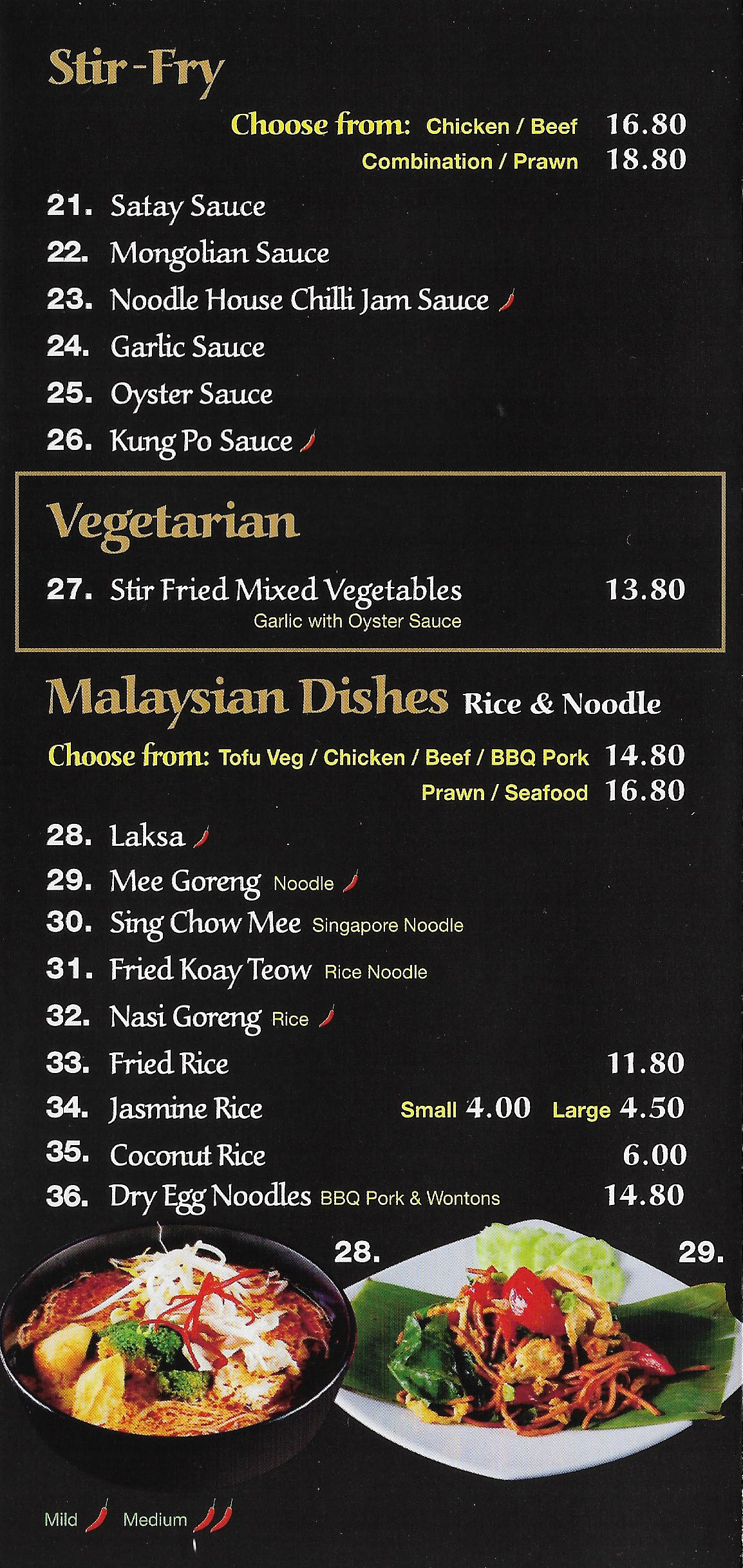 Stir-Fry

Choose from: Chicken / Beef 16.80
Combination / Prawn 18.80

21. Satay Sauce
22. Mongolian Sauce
23. Noodle House Chilli Jam Sauce
24. Garlic Sauce
25. Oyster Sauce
26. Kung Po Sauce

Vegetarian

27. Stir Fried Mixed Vegetables 13.80
Garlic with Oyster Sauce

Malaysian Dishes Rice & Noodle

Choose from: Tofu Veg / Chicken / Beef / BBQ Pork 14.80
Prawn / Seafood 16.80

28. Laksa
29. Mee Goreng Noodle
30. Sing Chow Mee Singapore Noodle
31. Fried Koay Teow Rice Noodle
32. Nasi Goreng Rice
33. Fried Rice 11.80
34. Jasmine Rice Small 4.00 Large 4.50
35. Coconut Rice 6.00
36. Dry Egg Noodles BBQ Pork & Wontons 14.80

28.
29.

Mild Medium